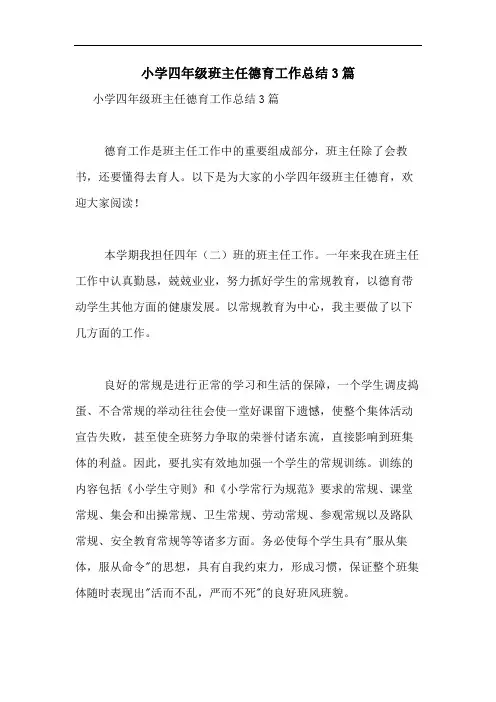 小学四年级班主任德育工作总结3篇

小学四年级班主任德育工作总结3篇

德育工作是班主任工作中的重要组成部分，班主任除了会教书，还要懂得去育人。以下是为大家的小学四年级班主任德育，欢迎大家阅读！

本学期我担任四年（二）班的班主任工作。一年来我在班主任工作中认真勤恳，兢兢业业，努力抓好学生的常规教育，以德育带动学生其他方面的健康发展。以常规教育为中心，我主要做了以下几方面的工作。

良好的常规是进行正常的学习和生活的保障，一个学生调皮捣蛋、不合常规的举动往往会使一堂好课留下遗憾，使整个集体活动宣告失败，甚至使全班努力争取的荣誉付诸东流，直接影响到班集体的利益。因此，要扎实有效地加强一个学生的常规训练。训练的内容包括《小学生守则》和《小学常行为规范》要求的常规、课堂常规、集会和出操常规、卫生常规、劳动常规、参观常规以及路队常规、安全教育常规等等诸多方面。务必使每个学生具有"服从集体，服从命令"的思想，具有自我约束力，形成习惯，保证整个班集体随时表现出"活而不乱，严而不死"的良好班风班貌。